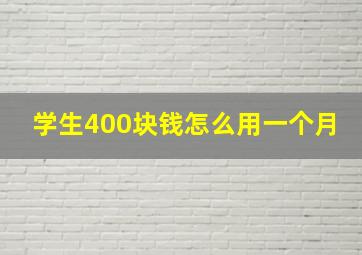 学生400块钱怎么用一个月